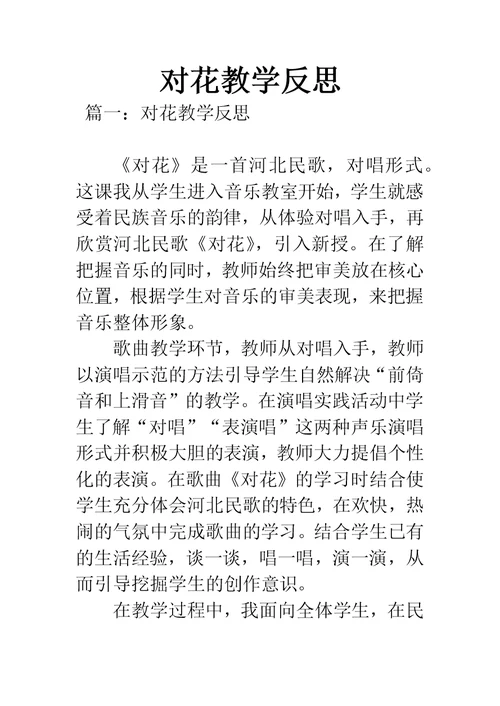 对花教学反思

篇一：对花教学反思

《对花》是一首河北民歌，对唱形式。这课我从学生进入音乐教室开始，学生就感受着民族音乐的韵律，从体验对唱入手，再欣赏河北民歌《对花》，引入新授。在了解把握音乐的同时，教师始终把审美放在核心位置，根据学生对音乐的审美表现，来把握音乐整体形象。

歌曲教学环节，教师从对唱入手，教师以演唱示范的方法引导学生自然解决“前倚音和上滑音”的教学。在演唱实践活动中学生了解“对唱”“表演唱”这两种声乐演唱形式并积极大胆的表演，教师大力提倡个性化的表演。在歌曲《对花》的学习时结合使学生充分体会河北民歌的特色，在欢快，热闹的气氛中完成歌曲的学习。结合学生已有的生活经验，谈一谈，唱一唱，演一演，从而引导挖掘学生的创作意识。

在教学过程中，我面向全体学生，在民